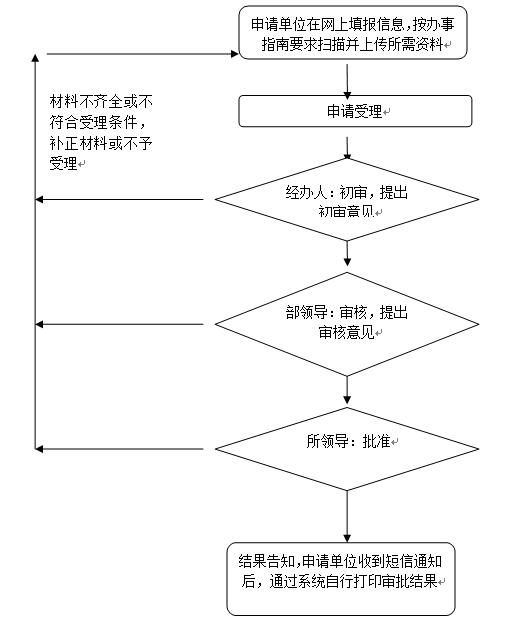 申请单位在网上填报信息,按办事指南要求扫描并上传所需资料

材料不齐全或不符合受理条件，补正材料或不予受理

申请受理

经办人：初审，提出初审意见

部领导：审核，提出审核意见

所领导：批准

结果告知,申请单位收到短信通知后，通过系统自行打印审批结果